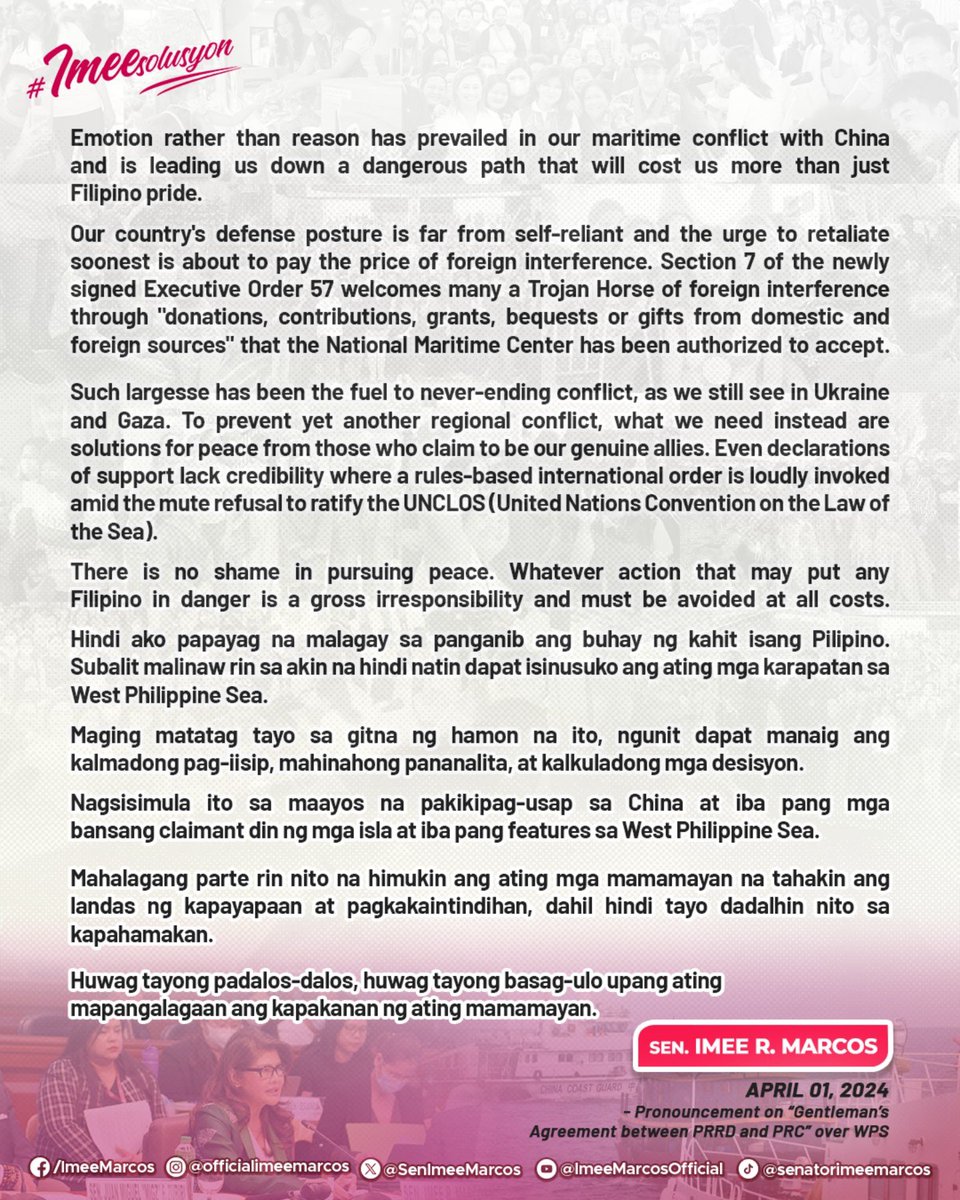 #Imeesolusyon

Emotion rather than reason has prevailed in our maritime conflict with China and is leading us down a dangerous path that will cost us more than just Filipino pride.

Our country's defense posture is far from self-reliant and the urge to retaliate soonest is about to pay the price of foreign interference. Section 7 of the newly signed Executive Order 57 welcomes many a Trojan Horse of foreign interference through "donations, contributions, grants, bequests or gifts from domestic and foreign sources" that the National Maritime Center has been authorized to accept.

Such largesse has been the fuel to never-ending conflict, as we still see in Ukraine and Gaza. To prevent yet another regional conflict, what we need instead are solutions for peace from those who claim to be our genuine allies. Even declarations of support lack credibility where a rules-based international order is loudly invoked amid the mute refusal to ratify the UNCLOS (United Nations Convention on the Law of the Sea).

There is no shame in pursuing peace. Whatever action that may put any Filipino in danger is a gross irresponsibility and must be avoided at all costs.

Hindi ako papayag na malagay sa panganib ang buhay ng kahit isang Pilipino. Subalit malinaw rin sa akin na hindi natin dapat isinusuko ang ating mga karapatan sa West Philippine Sea.

Maging matatag tayo sa gitna ng hamon na ito, ngunit dapat manaig ang kalmadong pag-iisip, mahinahong pananalita, at kalkuladong mga desisyon.

Nagsisimula ito sa maayos na pakikipag-usap sa China at iba pang mga bansang claimant din ng mga isla at iba pang features sa West Philippine Sea.

Mahalagang parte rin nito na himukin ang ating mga mamamayan na tahakin ang landas ng kapayapaan at pagkakaintindihan, dahil hindi tayo dadalhin nito sa kapahamakan.

Huwag tayong padalos-dalos, huwag tayong basag-ulo upang ating mapangalagaan ang kapakanan ng ating mamamayan.

SEN. IMEE R. MARCOS

APRIL 01, 2024
- Pronouncement on "Gentleman's Agreement between PRRD and PRC" over WPS

CHINA COAST GUARD

/ImeeMarcos @officialimeemarcos @SenImeeMarcos @ImeeMarcosOfficial @senatorimeemarcos